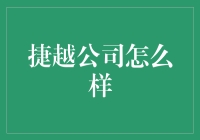 捷越公司怎么样